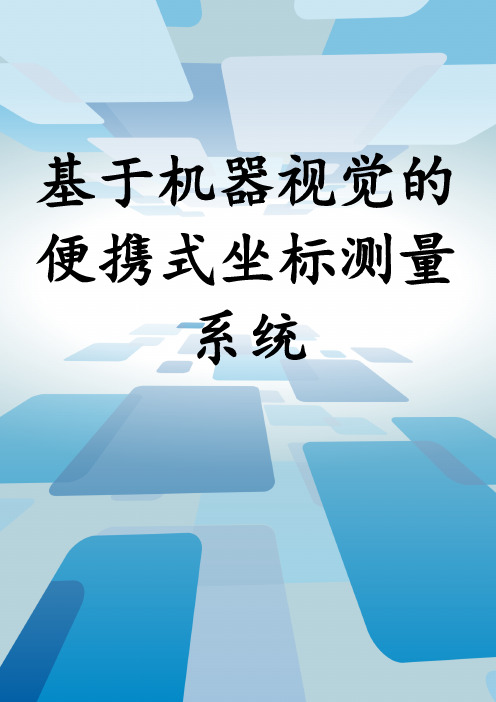 基于机器视觉的便携式坐标测量系统